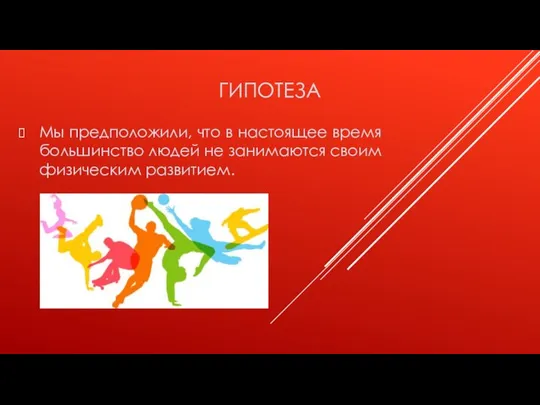 ГИПОТЕЗА

Мы предположили, что в настоящее время большинство людей не занимаются своим физическим развитием.